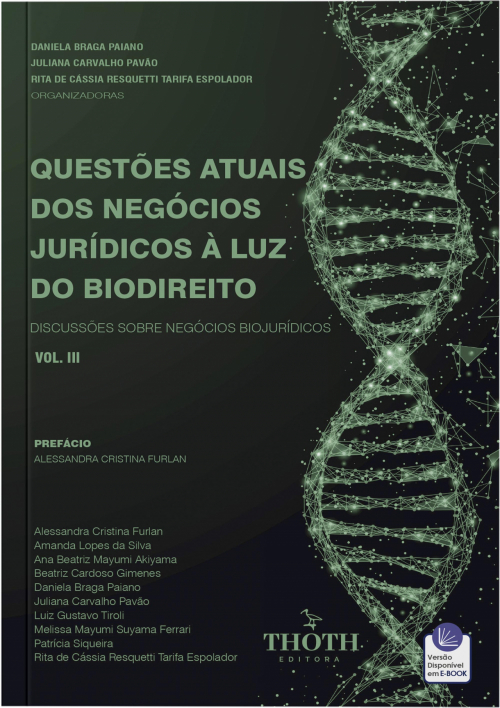 DANIELA BRAGA PAIANO
JULIANA CARVALHO PAVÃO
RITA DE CÁSSIA RESQUETTI TARIFA ESPOLADOR
ORGANIZADORAS

QUESTÕES ATUAIS DOS NEGÓCIOS JURÍDICOS À LUZ DO BIODIREITO

DISCUSSÕES SOBRE NEGÓCIOS BIOJURÍDICOS

VOL. III

PREFÁCIO
ALESSANDRA CRISTINA FURLAN

Alessandra Cristina Furlan
Amanda Lopes da Silva
Ana Beatriz Mayumi Akiyama
Beatriz Cardoso Gimenes
Daniela Braga Paiano
Juliana Carvalho Pavão
Luiz Gustavo Tiroli
Melissa Mayumi Suyama Ferrari
Patrícia Siqueira
Rita de Cássia Resquetti Tarifa Espolador

THOTH
EDITORA

Versão Disponível em E-BOOK